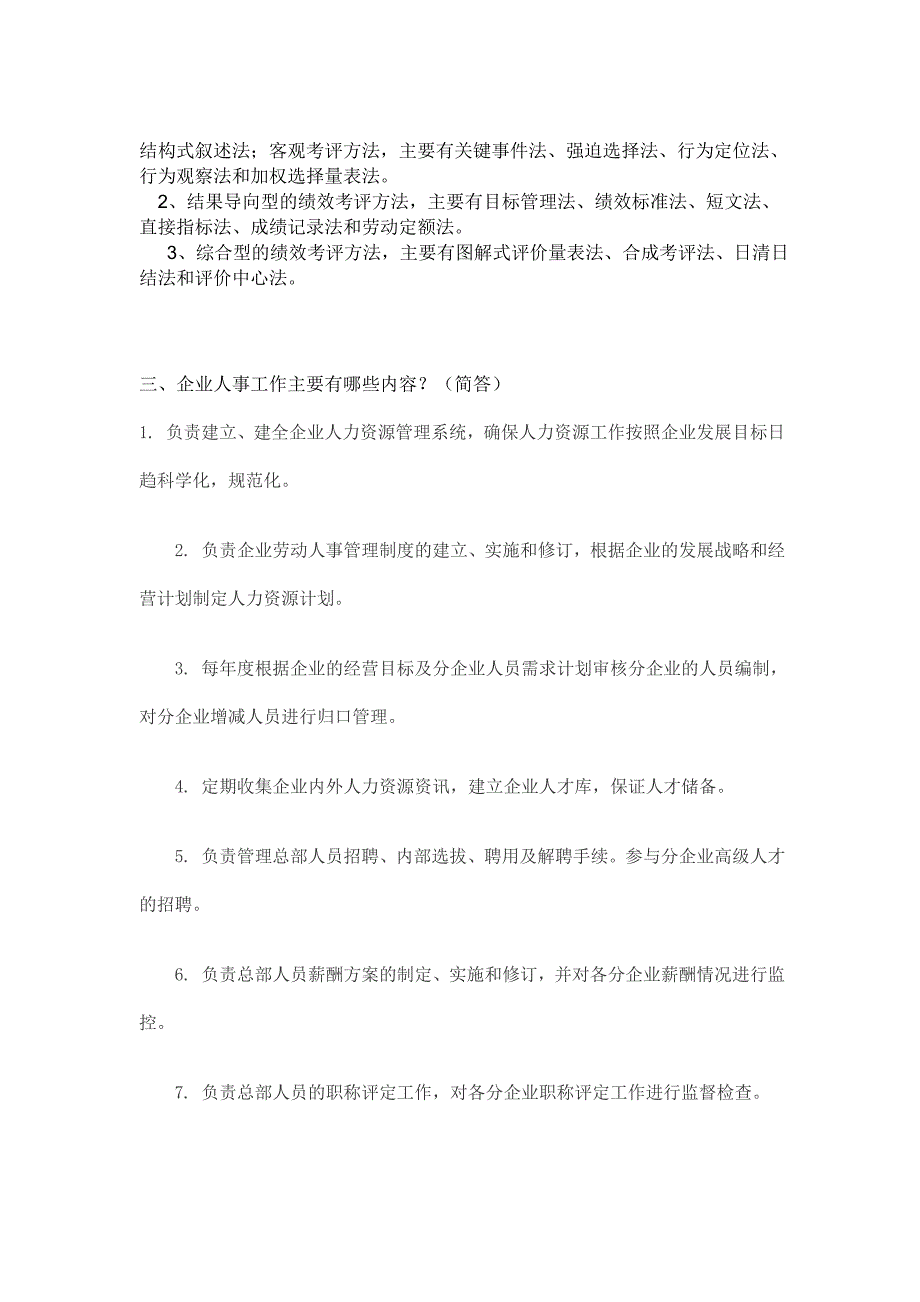 结构式叙述法；客观考评方法，主要有关键事件法、强迫选择法、行为定位法、行为观察法和加权选择量表法。

2、结果导向型的绩效考评方法，主要有目标管理法、绩效标准法、短文法、直接指标法、成绩记录法和劳动定额法。

3、综合型的绩效考评方法，主要有图解式评价量表法、合成考评法、日清日结法和评价中心法。

三、企业人事工作主要有哪些内容？（简答）

1. 负责建立、建全企业人力资源管理系统，确保人力资源工作按照企业发展目标日趋科学化，规范化。

2. 负责企业劳动人事管理制度的建立、实施和修订，根据企业的发展战略和经营计划制定人力资源计划。

3. 每年度根据企业的经营目标及分企业人员需求计划审核分企业的人员编制，对分企业增减人员进行归口管理。

4. 定期收集企业内外人力资源资讯，建立企业人才库，保证人才储备。

5. 负责管理总部人员招聘、内部选拔、聘用及解聘手续。参与分企业高级人才的招聘。

6. 负责总部人员薪酬方案的制定、实施和修订，并对各分企业薪酬情况进行监控。

7. 负责总部人员的职称评定工作，对各分企业职称评定工作进行监督检查。